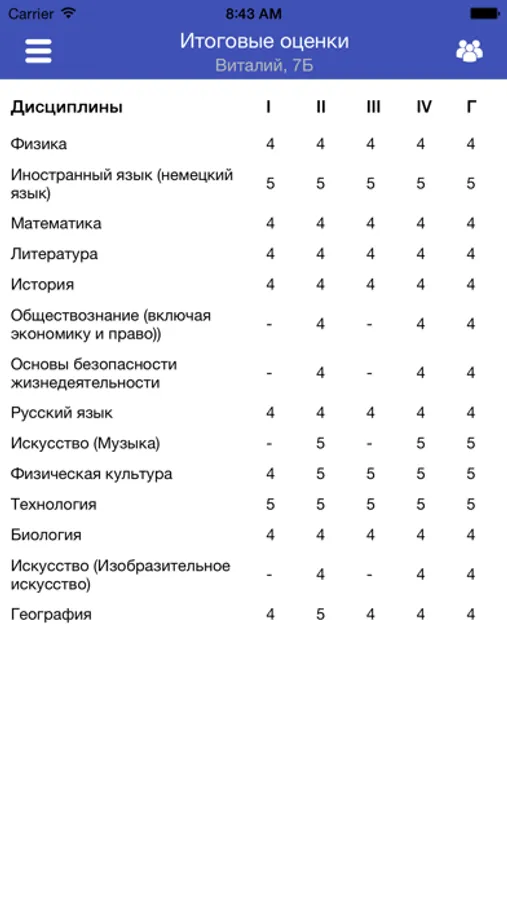 Carrier 8:43 AM

Итоговые оценки
Виталий, 7Б

| Дисциплины | I | II | III | IV | Г |
|---|---|---|---|---|---|
| Физика | 4 | 4 | 4 | 4 | 4 |
| Иностранный язык (немецкий язык) | 5 | 5 | 5 | 5 | 5 |
| Математика | 4 | 4 | 4 | 4 | 4 |
| Литература | 4 | 4 | 4 | 4 | 4 |
| История | 4 | 4 | 4 | 4 | 4 |
| Обществознание (включая экономику и право)) | - | 4 | - | 4 | 4 |
| Основы безопасности жизнедеятельности | - | 4 | - | 4 | 4 |
| Русский язык | 4 | 4 | 4 | 4 | 4 |
| Искусство (Музыка) | - | 5 | - | 5 | 5 |
| Физическая культура | 4 | 5 | 5 | 5 | 5 |
| Технология | 5 | 5 | 5 | 5 | 5 |
| Биология | 4 | 4 | 4 | 4 | 4 |
| Искусство (Изобразительное искусство) | - | 4 | - | 4 | 4 |
| География | 4 | 5 | 4 | 4 | 4 |